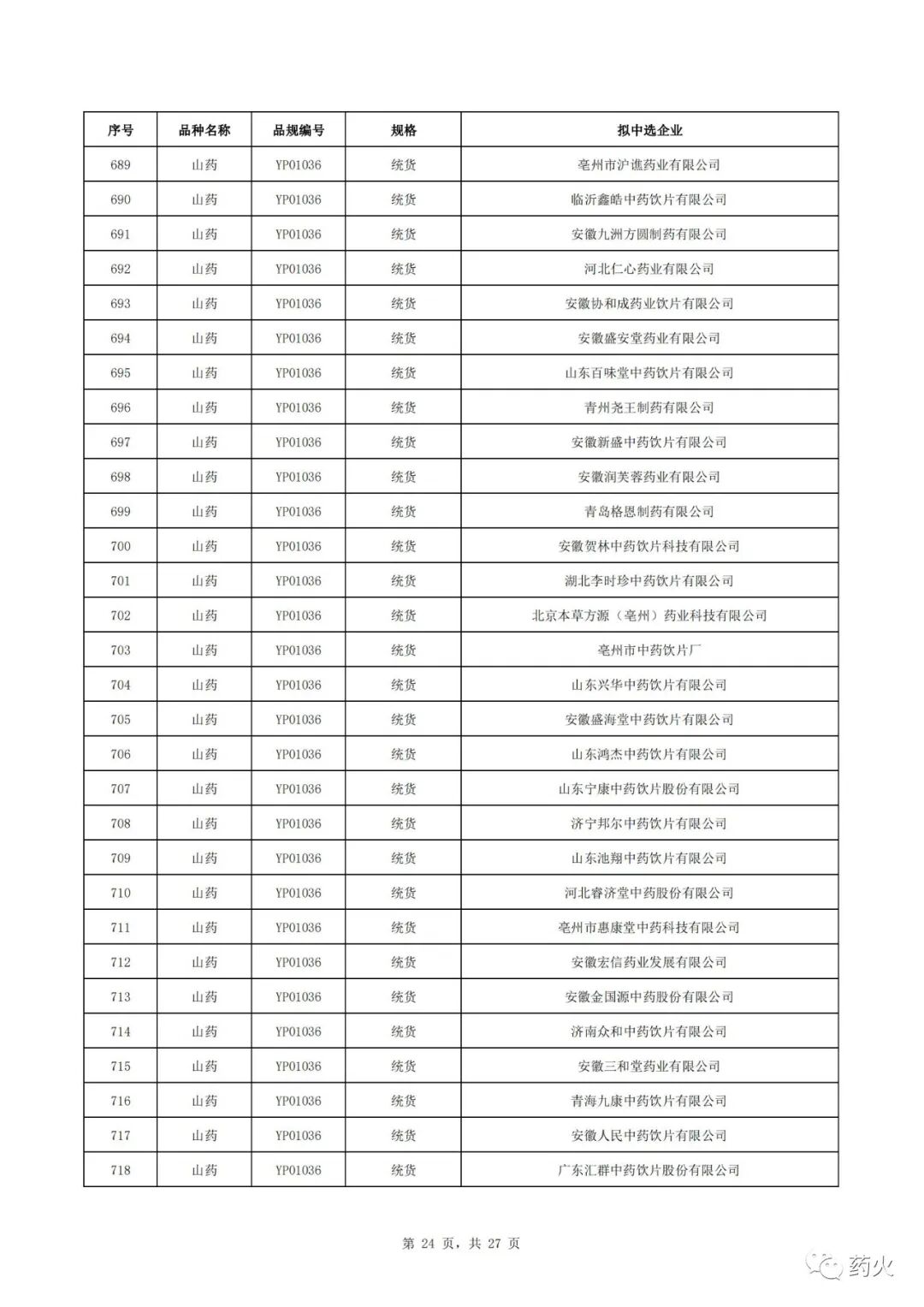 | 序号 | 品种名称 | 品规编号 | 规格 | 拟中选企业 |
|---|---|---|---|---|
| 689 | 山药 | YP01036 | 统货 | 亳州市沪谯药业有限公司 |
| 690 | 山药 | YP01036 | 统货 | 临沂鑫皓中药饮片有限公司 |
| 691 | 山药 | YP01036 | 统货 | 安徽九洲方圆制药有限公司 |
| 692 | 山药 | YP01036 | 统货 | 河北仁心药业有限公司 |
| 693 | 山药 | YP01036 | 统货 | 安徽协和成药业饮片有限公司 |
| 694 | 山药 | YP01036 | 统货 | 安徽盛安堂药业有限公司 |
| 695 | 山药 | YP01036 | 统货 | 山东百味堂中药饮片有限公司 |
| 696 | 山药 | YP01036 | 统货 | 青州尧王制药有限公司 |
| 697 | 山药 | YP01036 | 统货 | 安徽新盛中药饮片有限公司 |
| 698 | 山药 | YP01036 | 统货 | 安徽润芙蓉药业有限公司 |
| 699 | 山药 | YP01036 | 统货 | 青岛格恩制药有限公司 |
| 700 | 山药 | YP01036 | 统货 | 安徽贺林中药饮片科技有限公司 |
| 701 | 山药 | YP01036 | 统货 | 湖北李时珍中药饮片有限公司 |
| 702 | 山药 | YP01036 | 统货 | 北京本草方源（亳州）药业科技有限公司 |
| 703 | 山药 | YP01036 | 统货 | 亳州市中药饮片厂 |
| 704 | 山药 | YP01036 | 统货 | 山东兴华中药饮片有限公司 |
| 705 | 山药 | YP01036 | 统货 | 安徽盛海堂中药饮片有限公司 |
| 706 | 山药 | YP01036 | 统货 | 山东鸿杰中药饮片有限公司 |
| 707 | 山药 | YP01036 | 统货 | 山东宁康中药饮片股份有限公司 |
| 708 | 山药 | YP01036 | 统货 | 济宁邦尔中药饮片有限公司 |
| 709 | 山药 | YP01036 | 统货 | 山东池翔中药饮片有限公司 |
| 710 | 山药 | YP01036 | 统货 | 河北睿济堂中药股份有限公司 |
| 711 | 山药 | YP01036 | 统货 | 亳州市惠康堂中药科技有限公司 |
| 712 | 山药 | YP01036 | 统货 | 安徽宏信药业发展有限公司 |
| 713 | 山药 | YP01036 | 统货 | 安徽金国源中药股份有限公司 |
| 714 | 山药 | YP01036 | 统货 | 济南众和中药饮片有限公司 |
| 715 | 山药 | YP01036 | 统货 | 安徽三和堂药业有限公司 |
| 716 | 山药 | YP01036 | 统货 | 青海九康中药饮片有限公司 |
| 717 | 山药 | YP01036 | 统货 | 安徽人民中药饮片有限公司 |
| 718 | 山药 | YP01036 | 统货 | 广东汇群中药饮片股份有限公司 |

第 24 页，共 27 页

药火